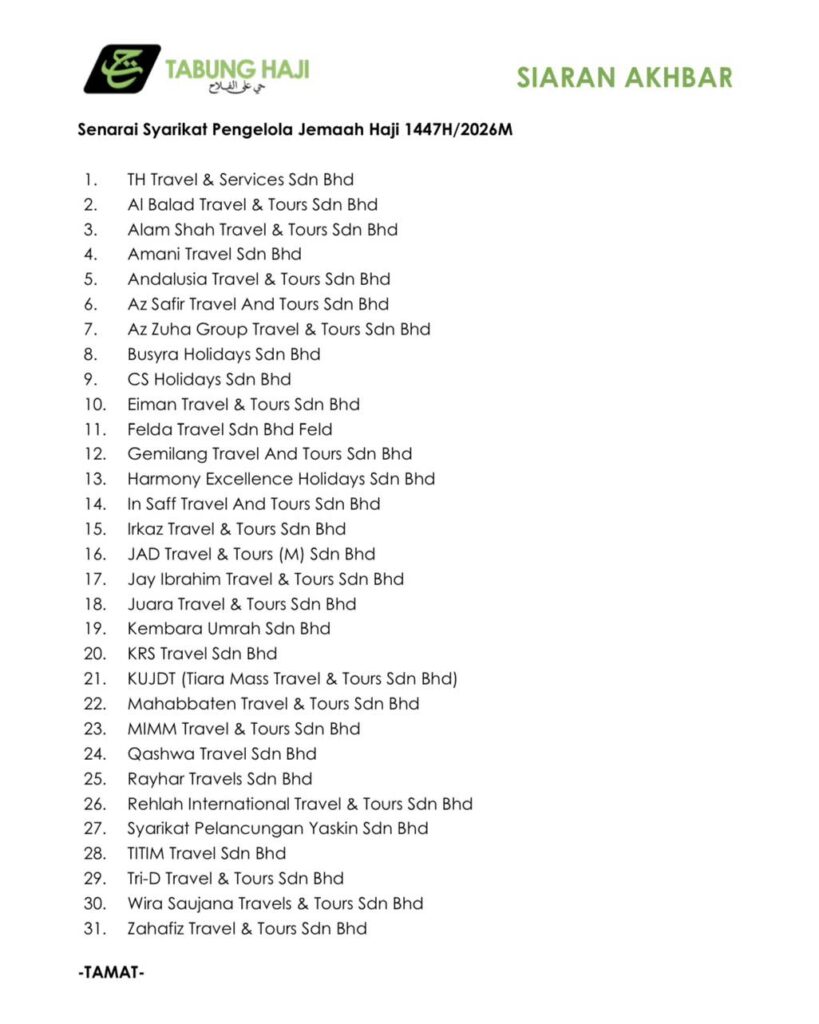 TABUNG HAJI
حي على الفلاح

SIARAN AKHBAR

Senarai Syarikat Pengelola Jemaah Haji 1447H/2026M

1. TH Travel & Services Sdn Bhd
2. Al Balad Travel & Tours Sdn Bhd
3. Alam Shah Travel & Tours Sdn Bhd
4. Amani Travel Sdn Bhd
5. Andalusia Travel & Tours Sdn Bhd
6. Az Safir Travel And Tours Sdn Bhd
7. Az Zuha Group Travel & Tours Sdn Bhd
8. Busyra Holidays Sdn Bhd
9. CS Holidays Sdn Bhd
10. Eiman Travel & Tours Sdn Bhd
11. Felda Travel Sdn Bhd Feld
12. Gemilang Travel And Tours Sdn Bhd
13. Harmony Excellence Holidays Sdn Bhd
14. In Saff Travel And Tours Sdn Bhd
15. Irkaz Travel & Tours Sdn Bhd
16. JAD Travel & Tours (M) Sdn Bhd
17. Jay Ibrahim Travel & Tours Sdn Bhd
18. Juara Travel & Tours Sdn Bhd
19. Kembara Umrah Sdn Bhd
20. KRS Travel Sdn Bhd
21. KUJDT (Tiara Mass Travel & Tours Sdn Bhd)
22. Mahabbaten Travel & Tours Sdn Bhd
23. MIMM Travel & Tours Sdn Bhd
24. Qashwa Travel Sdn Bhd
25. Rayhar Travels Sdn Bhd
26. Rehlah International Travel & Tours Sdn Bhd
27. Syarikat Pelancungan Yaskin Sdn Bhd
28. TITIM Travel Sdn Bhd
29. Tri-D Travel & Tours Sdn Bhd
30. Wira Saujana Travels & Tours Sdn Bhd
31. Zahafiz Travel & Tours Sdn Bhd

-TAMAT-